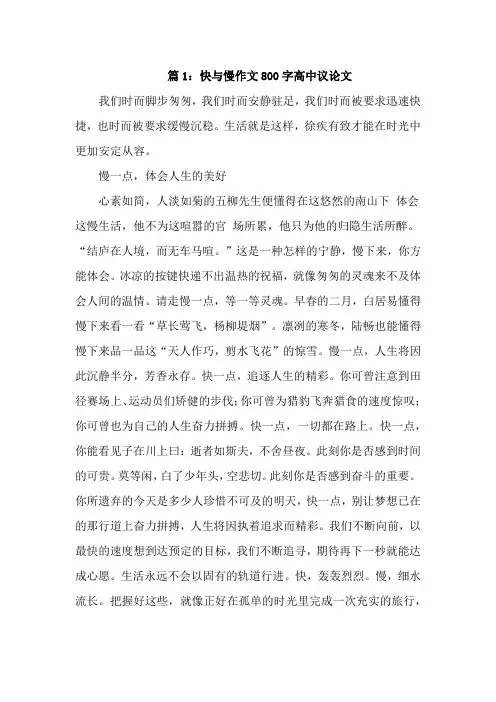 篇 1：快与慢作文 800 字高中议论文

我们时而脚步匆匆，我们时而安静驻足，我们时而被要求迅速快捷，也时而被要求缓慢沉稳。生活就是这样，徐疾有致才能在时光中更加安定从容。

慢一点，体会人生的美好

心素如简，人淡如菊的五柳先生便懂得在这悠然的南山下 体会这慢生活，他不为这喧嚣的官 场所累，他只为他的归隐生活所醉。“结庐在人境，而无车马喧。”这是一种怎样的宁静，慢下来，你方能体会。冰凉的按键快递不出温热的祝福，就像匆匆的灵魂来不及体会人间的温情。请走慢一点，等一等灵魂。早春的二月，白居易懂得慢下来看一看“草长莺飞，杨柳堤烟”。凛冽的寒冬，陆畅也能懂得慢下来品一品这“天人作巧，剪水飞花”的惊雪。慢一点，人生将因此沉静半分，芳香永存。快一点，追逐人生的精彩。你可曾注意到田径赛场上、运动员们矫健的步伐；你可曾为猎豹飞奔猎食的速度惊叹；你可曾也为自己的人生奋力拼搏。快一点，一切都在路上。快一点，你能看见子在川上曰：逝者如斯夫，不舍昼夜。此刻你是否感到时间的可贵。莫等闲，白了少年头，空悲切。此刻你是否感到奋斗的重要。你所遗弃的今天是多少人珍惜不可及的明天，快一点，别让梦想已在的那行道上奋力拼搏，人生将因执着追求而精彩。我们不断向前，以最快的速度想到达预定的目标，我们不断追寻，期待再下一秒就能达成心愿。生活永远不会以固有的轨道行进。快，轰轰烈烈。慢，细水流长。把握好这些，就像正好在孤单的时光里完成一次充实的旅行，